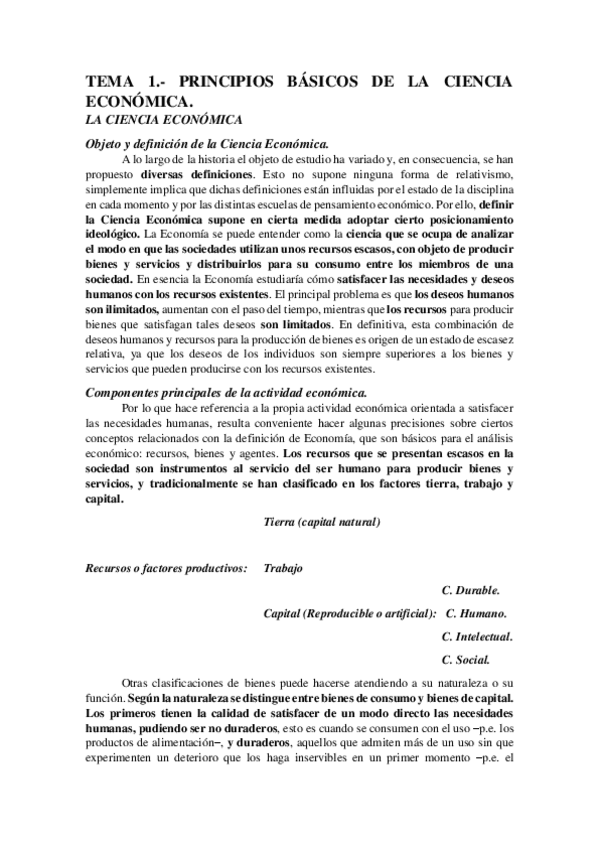 TEMA 1.- PRINCIPIOS BÁSICOS DE LA CIENCIA ECONÓMICA.

LA CIENCIA ECONÓMICA

Objeto y definición de la Ciencia Económica.

A lo largo de la historia el objeto de estudio ha variado y, en consecuencia, se han propuesto diversas definiciones. Esto no supone ninguna forma de relativismo, simplemente implica que dichas definiciones están influidas por el estado de la disciplina en cada momento y por las distintas escuelas de pensamiento económico. Por ello, definir la Ciencia Económica supone en cierta medida adoptar cierto posicionamiento ideológico. La Economía se puede entender como la ciencia que se ocupa de analizar el modo en que las sociedades utilizan unos recursos escasos, con objeto de producir bienes y servicios y distribuirlos para su consumo entre los miembros de una sociedad. En esencia la Economía estudiaría cómo satisfacer las necesidades y deseos humanos con los recursos existentes. El principal problema es que los deseos humanos son ilimitados, aumentan con el paso del tiempo, mientras que los recursos para producir bienes que satisfagan tales deseos son limitados. En definitiva, esta combinación de deseos humanos y recursos para la producción de bienes es origen de un estado de escasez relativa, ya que los deseos de los individuos son siempre superiores a los bienes y servicios que pueden producirse con los recursos existentes.

Componentes principales de la actividad económica.

Por lo que hace referencia a la propia actividad económica orientada a satisfacer las necesidades humanas, resulta conveniente hacer algunas precisiones sobre ciertos conceptos relacionados con la definición de Economía, que son básicos para el análisis económico: recursos, bienes y agentes. Los recursos que se presentan escasos en la sociedad son instrumentos al servicio del ser humano para producir bienes y servicios, y tradicionalmente se han clasificado en los factores tierra, trabajo y capital.

Tierra (capital natural)

Recursos o factores productivos: Trabajo

C. Durable.

Capital (Reproducible o artificial): C. Humano.

C. Intelectual.

C. Social.

Otras clasificaciones de bienes puede hacerse atendiendo a su naturaleza o su función. Según la naturaleza se distingue entre bienes de consumo y bienes de capital. Los primeros tienen la calidad de satisfacer de un modo directo las necesidades humanas, pudiendo ser no duraderos, esto es cuando se consumen con el uso –p.e. los productos de alimentación–, y duraderos, aquellos que admiten más de un uso sin que experimenten un deterioro que los haga inservibles en un primer momento –p.e. el